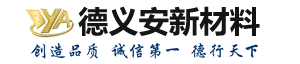 DYA 德义安新材料

创造品质 诚信第一 德行天下